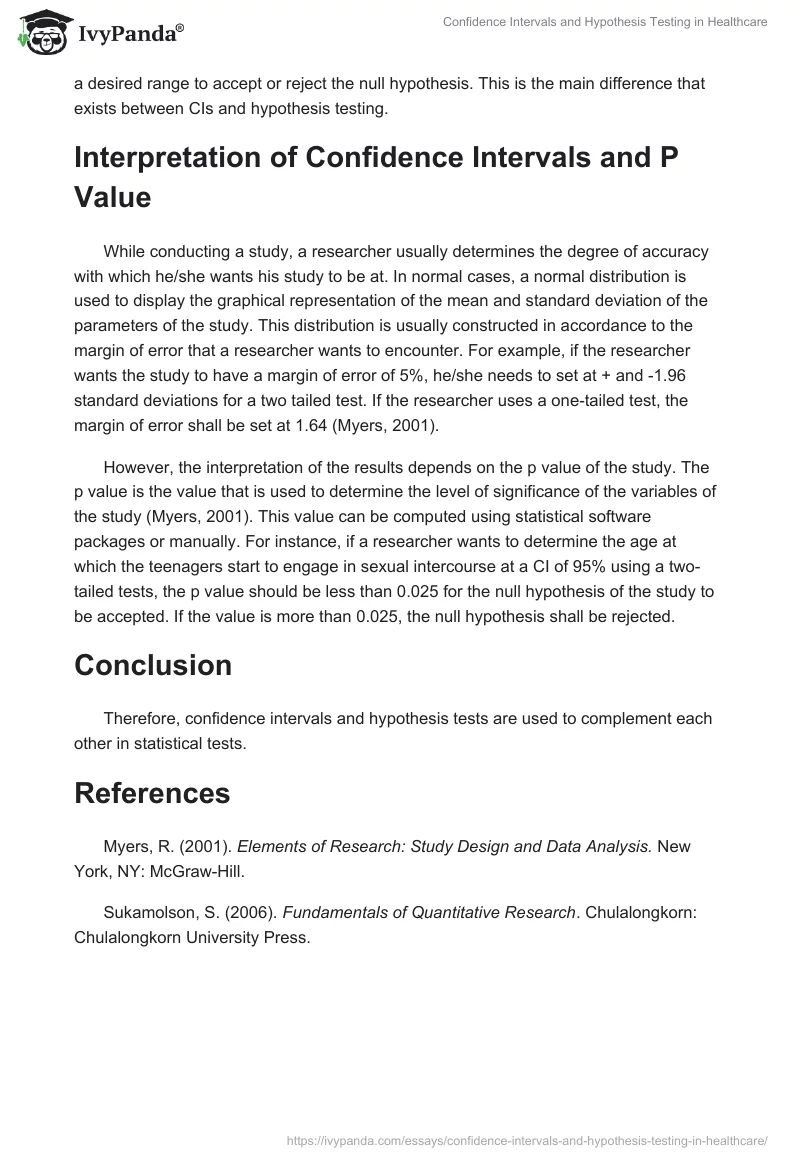 IvyPanda®

Confidence Intervals and Hypothesis Testing in Healthcare

a desired range to accept or reject the null hypothesis. This is the main difference that exists between CIs and hypothesis testing.

Interpretation of Confidence Intervals and P Value

While conducting a study, a researcher usually determines the degree of accuracy with which he/she wants his study to be at. In normal cases, a normal distribution is used to display the graphical representation of the mean and standard deviation of the parameters of the study. This distribution is usually constructed in accordance to the margin of error that a researcher wants to encounter. For example, if the researcher wants the study to have a margin of error of 5%, he/she needs to set at + and -1.96 standard deviations for a two tailed test. If the researcher uses a one-tailed test, the margin of error shall be set at 1.64 (Myers, 2001).

However, the interpretation of the results depends on the p value of the study. The p value is the value that is used to determine the level of significance of the variables of the study (Myers, 2001). This value can be computed using statistical software packages or manually. For instance, if a researcher wants to determine the age at which the teenagers start to engage in sexual intercourse at a CI of 95% using a two-tailed tests, the p value should be less than 0.025 for the null hypothesis of the study to be accepted. If the value is more than 0.025, the null hypothesis shall be rejected.

Conclusion

Therefore, confidence intervals and hypothesis tests are used to complement each other in statistical tests.

References

Myers, R. (2001). Elements of Research: Study Design and Data Analysis. New York, NY: McGraw-Hill.

Sukamolson, S. (2006). Fundamentals of Quantitative Research. Chulalongkorn: Chulalongkorn University Press.

https://ivypanda.com/essays/confidence-intervals-and-hypothesis-testing-in-healthcare/